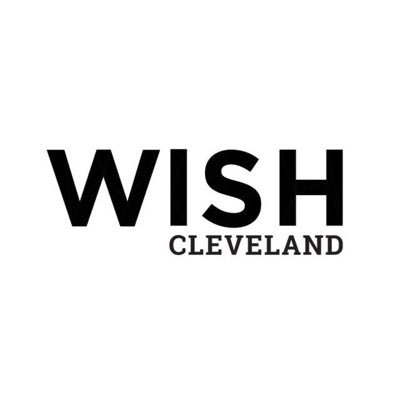 WISH
CLEVELAND